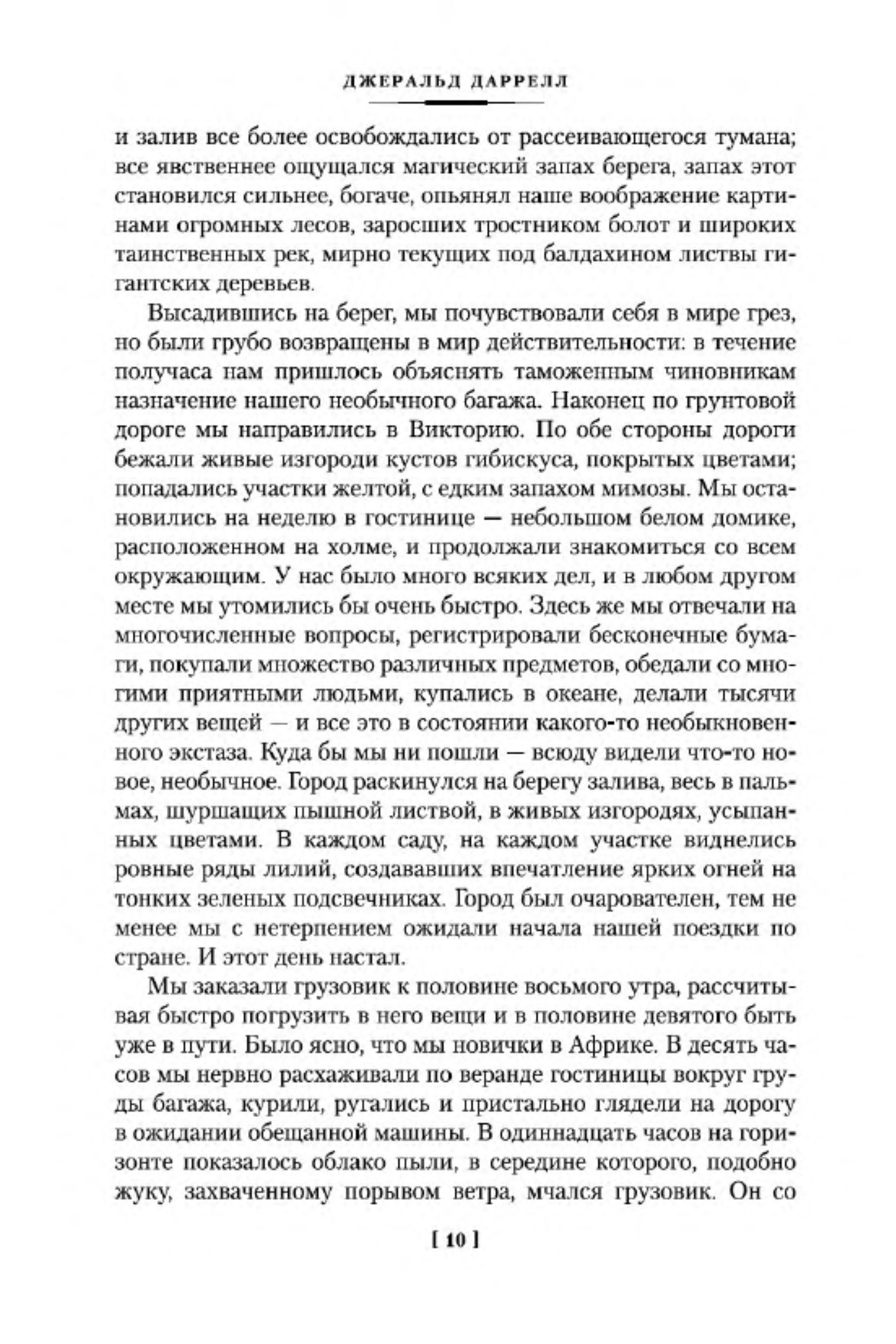 ДЖЕРАЛЬД ДАРРЕЛЛ

и залив все более освобождались от рассеивающегося тумана; все явственнее ощущался магический запах берега, запах этот становился сильнее, богаче, опьянял наше воображение картинами огромных лесов, заросших тростником болот и широких таинственных рек, мирно текущих под балдахином листвы гигантских деревьев.

Высадившись на берег, мы почувствовали себя в мире грез, но были грубо возвращены в мир действительности: в течение получаса нам пришлось объяснять таможенным чиновникам назначение нашего необычного багажа. Наконец по грунтовой дороге мы направились в Викторию. По обе стороны дороги бежали живые изгороди кустов гибискуса, покрытых цветами; попадались участки желтой, с едким запахом мимозы. Мы остановились на неделю в гостинице — небольшом белом домике, расположенном на холме, и продолжали знакомиться со всем окружающим. У нас было много всяких дел, и в любом другом месте мы утомились бы очень быстро. Здесь же мы отвечали на многочисленные вопросы, регистрировали бесконечные бумаги, покупали множество различных предметов, обедали со многими приятными людьми, купались в океане, делали тысячи других вещей — и все это в состоянии какого-то необыкновенного экстаза. Куда бы мы ни пошли — всюду видели что-то новое, необычное. Город раскинулся на берегу залива, весь в пальмах, шуршащих пышной листвой, в живых изгородях, усыпанных цветами. В каждом саду, на каждом участке виднелись ровные ряды лилий, создававших впечатление ярких огней на тонких зеленых подсвечниках. Город был очарователен, тем не менее мы с нетерпением ожидали начала нашей поездки по стране. И этот день настал.

Мы заказали грузовик к половине восьмого утра, рассчитывая быстро погрузить в него вещи и в половине девятого быть уже в пути. Было ясно, что мы новички в Африке. В десять часов мы нервно расхаживали по веранде гостиницы вокруг груды багажа, курили, ругались и пристально глядели на дорогу в ожидании обещанной машины. В одиннадцать часов на горизонте показалось облако пыли, в середине которого, подобно жуку, захваченному порывом ветра, мчался грузовик. Он со

[ 10 ]